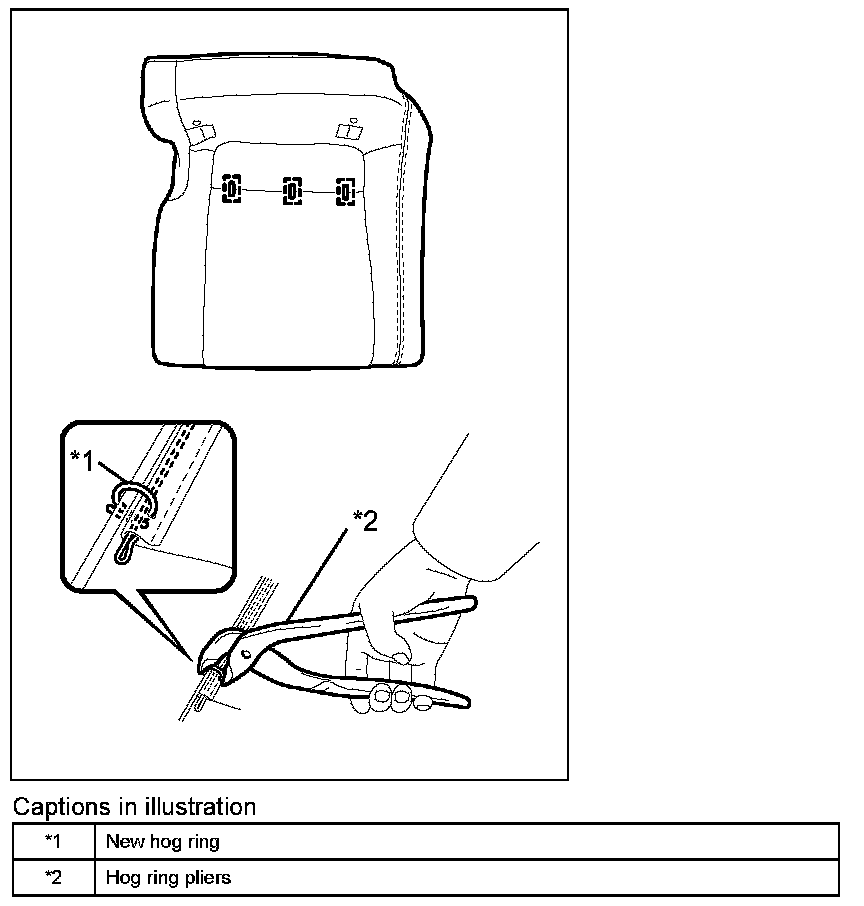 *1

*2

Captions in illustration

| *1 | New hog ring |
|---|---|
| *2 | Hog ring pliers |